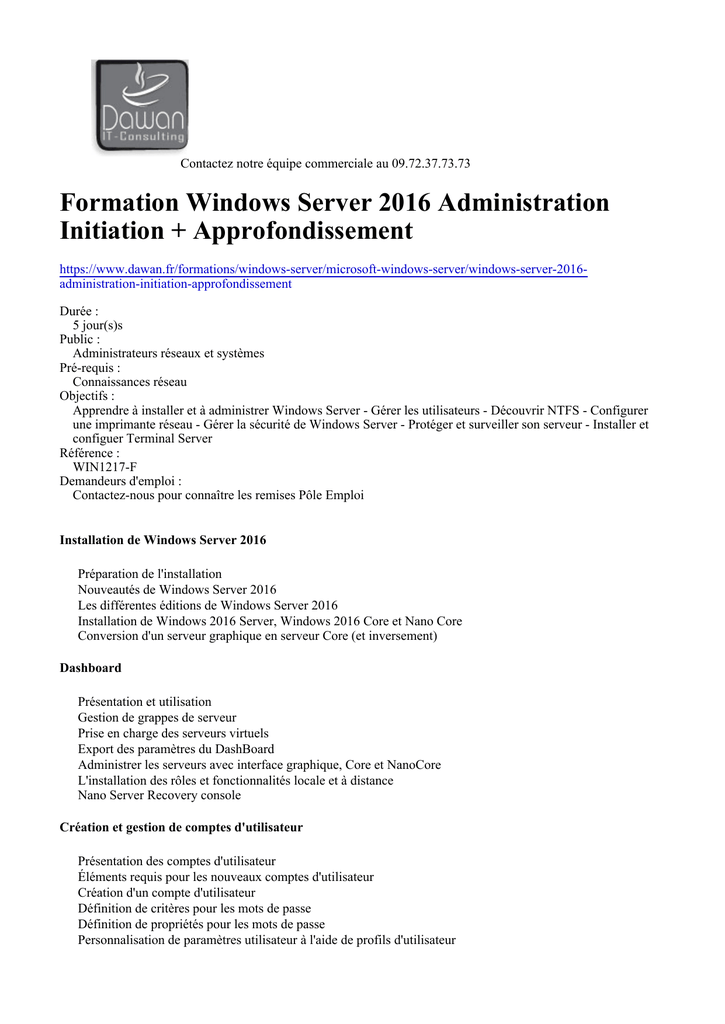 Dawan
IT-Consulting

Contactez notre équipe commerciale au 09.72.37.73.73

Formation Windows Server 2016 Administration Initiation + Approfondissement

https://www.dawan.fr/formations/windows-server/microsoft-windows-server/windows-server-2016-administration-initiation-approfondissement

Durée :
5 jour(s)s
Public :
Administrateurs réseaux et systèmes
Pré-requis :
Connaissances réseau
Objectifs :
Apprendre à installer et à administrer Windows Server - Gérer les utilisateurs - Découvrir NTFS - Configurer une imprimante réseau - Gérer la sécurité de Windows Server - Protéger et surveiller son serveur - Installer et configuer Terminal Server
Référence :
WIN1217-F
Demandeurs d'emploi :
Contactez-nous pour connaître les remises Pôle Emploi

Installation de Windows Server 2016

Préparation de l'installation
Nouveautés de Windows Server 2016
Les différentes éditions de Windows Server 2016
Installation de Windows 2016 Server, Windows 2016 Core et Nano Core
Conversion d'un serveur graphique en serveur Core (et inversement)

Dashboard

Présentation et utilisation
Gestion de grappes de serveur
Prise en charge des serveurs virtuels
Export des paramètres du DashBoard
Administrer les serveurs avec interface graphique, Core et NanoCore
L'installation des rôles et fonctionnalités locale et à distance
Nano Server Recovery console

Création et gestion de comptes d'utilisateur

Présentation des comptes d'utilisateur
Éléments requis pour les nouveaux comptes d'utilisateur
Création d'un compte d'utilisateur
Définition de critères pour les mots de passe
Définition de propriétés pour les mots de passe
Personnalisation de paramètres utilisateur à l'aide de profils d'utilisateur